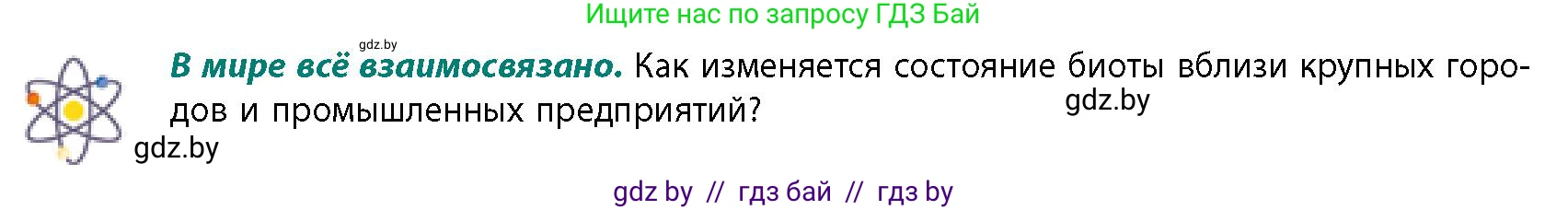 Ищите нас по запросу ГДЗ Бай

gdz.by

В мире всё взаимосвязано. Как изменяется состояние биоты вблизи крупных городов и промышленных предприятий?

gdz.by

gdz.by

gdz by // гдз бай // гдз by